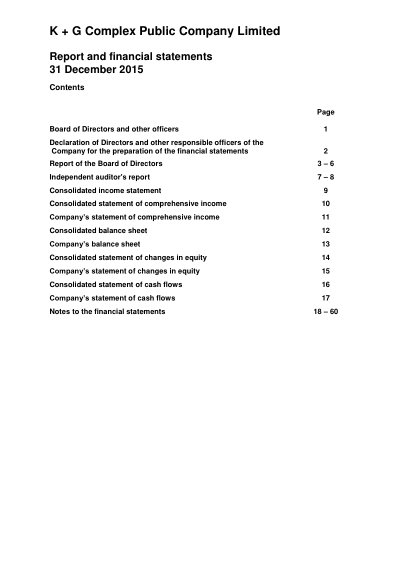 K + G Complex Public Company Limited

Report and financial statements
31 December 2015

Contents

| | Page |
|---|---|
| Board of Directors and other officers | 1 |
| Declaration of Directors and other responsible officers of the Company for the preparation of the financial statements | 2 |
| Report of the Board of Directors | 3 – 6 |
| Independent auditor's report | 7 – 8 |
| Consolidated income statement | 9 |
| Consolidated statement of comprehensive income | 10 |
| Company's statement of comprehensive income | 11 |
| Consolidated balance sheet | 12 |
| Company's balance sheet | 13 |
| Consolidated statement of changes in equity | 14 |
| Company's statement of changes in equity | 15 |
| Consolidated statement of cash flows | 16 |
| Company's statement of cash flows | 17 |
| Notes to the financial statements | 18 – 60 |